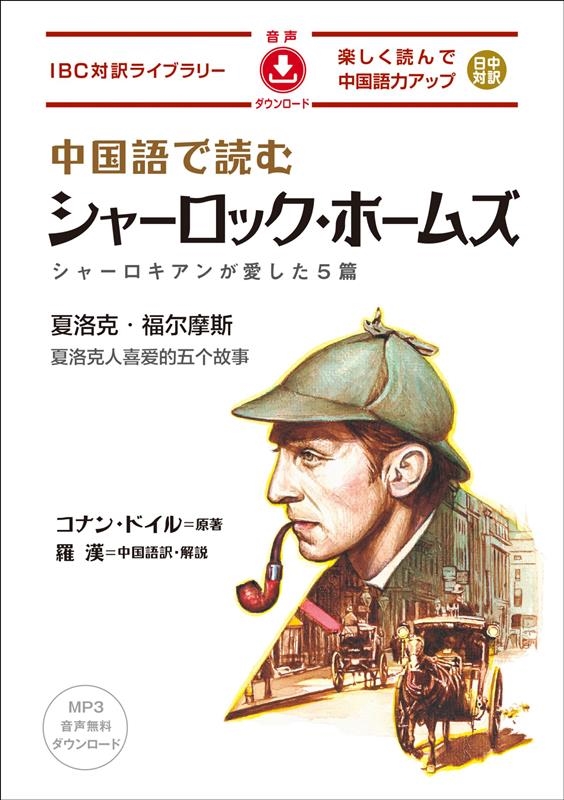 IBC対訳ライブラリー

音声
ダウンロード

楽しく読んで
中国語力アップ

日中対訳

中国語で読む
シャーロック・ホームズ
シャーロキアンが愛した5篇

夏洛克・福尔摩斯
夏洛克人喜爱的五个故事

コナン・ドイル＝原著
羅 漢＝中国語訳・解説

MP3
音声無料
ダウンロード